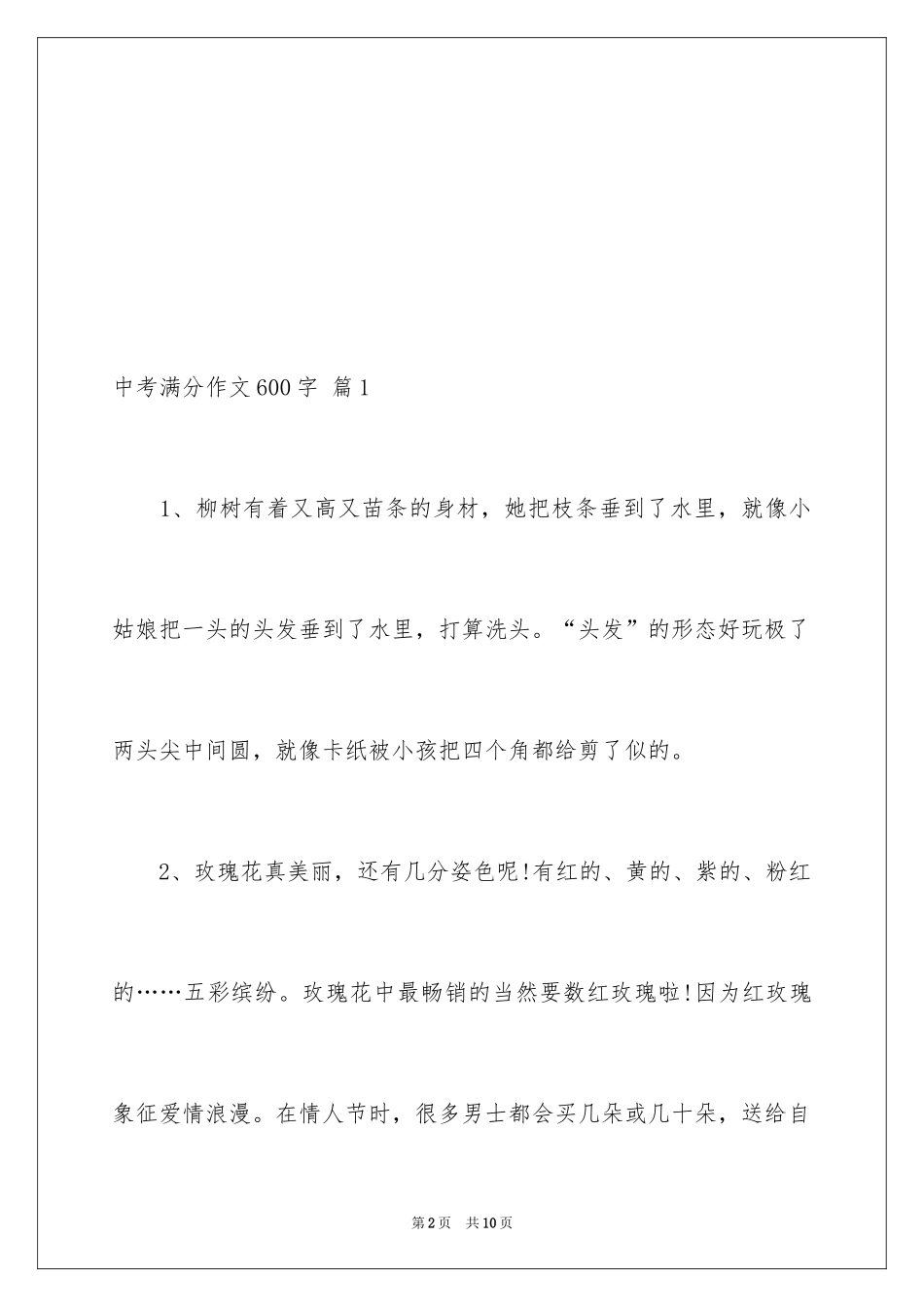 中考满分作文600字 篇1

1、柳树有着又高又苗条的身材，她把枝条垂到了水里，就像小姑娘把一头的头发垂到了水里，打算洗头。“头发”的形态好玩极了两头尖中间圆，就像卡纸被小孩把四个角都给剪了似的。

2、玫瑰花真美丽，还有几分姿色呢!有红的、黄的、紫的、粉红的……五彩缤纷。玫瑰花中最畅销的当然要数红玫瑰啦!因为红玫瑰象征爱情浪漫。在情人节时，很多男士都会买几朵或几十朵，送给自

第2页 共10页